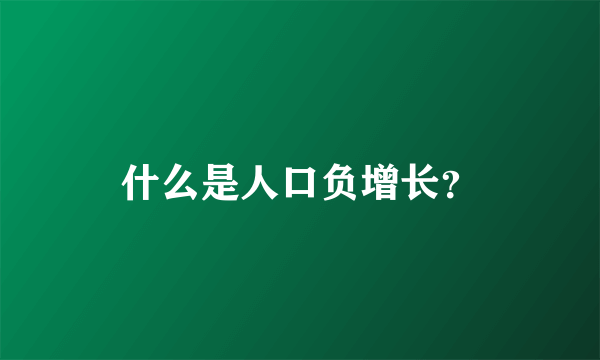 什么是人口负增长?